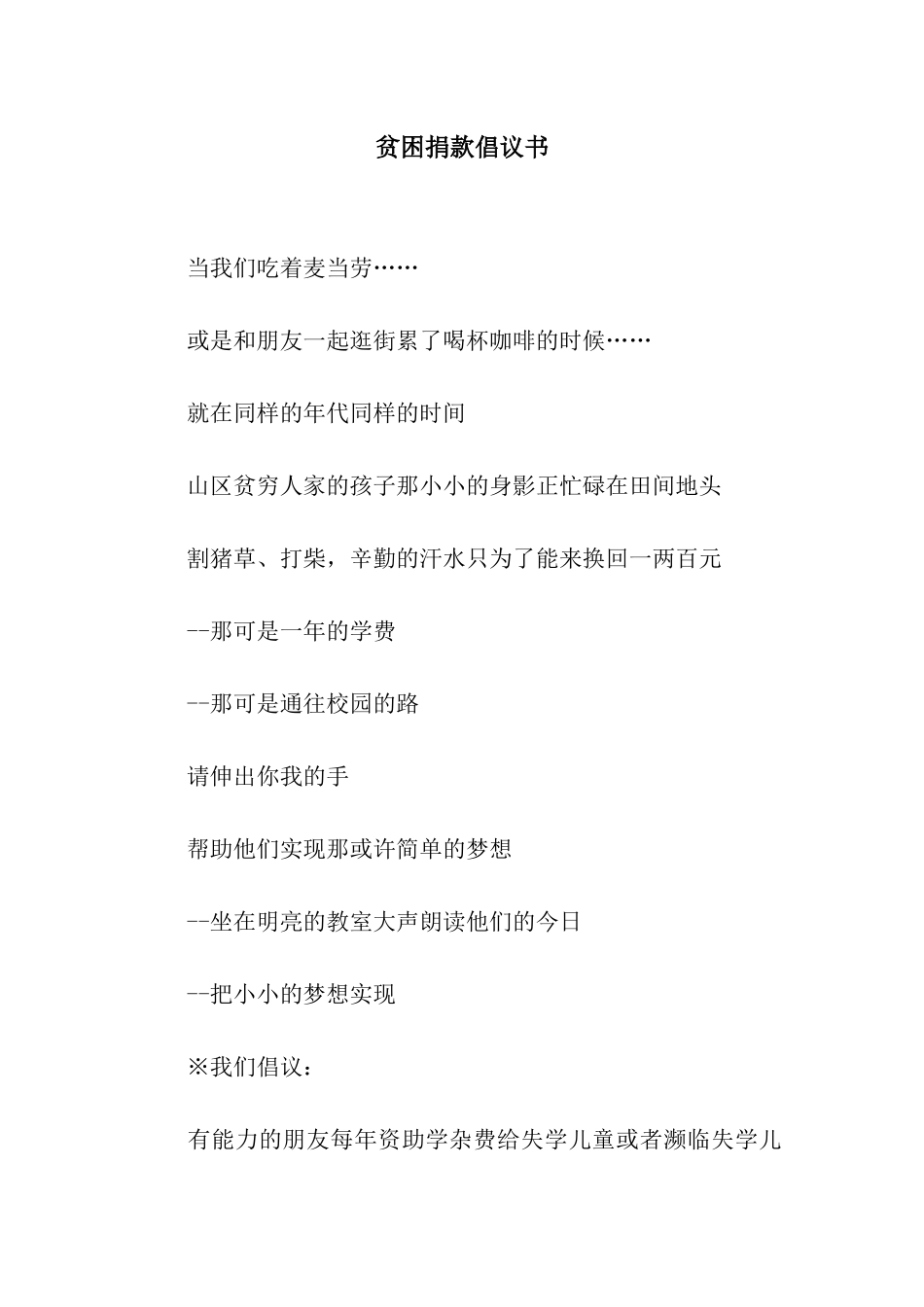 贫困捐款倡议书

当我们吃着麦当劳……

或是和朋友一起逛街累了喝杯咖啡的时候……

就在同样的年代同样的时间

山区贫穷人家的孩子那小小的身影正忙碌在田间地头

割猪草、打柴，辛勤的汗水只为了能来换回一两百元

--那可是一年的学费

--那可是通往校园的路

请伸出你我的手

帮助他们实现那或许简单的梦想

--坐在明亮的教室大声朗读他们的今日

--把小小的梦想实现

※我们倡议：

有能力的朋友每年资助学杂费给失学儿童或者濒临失学儿